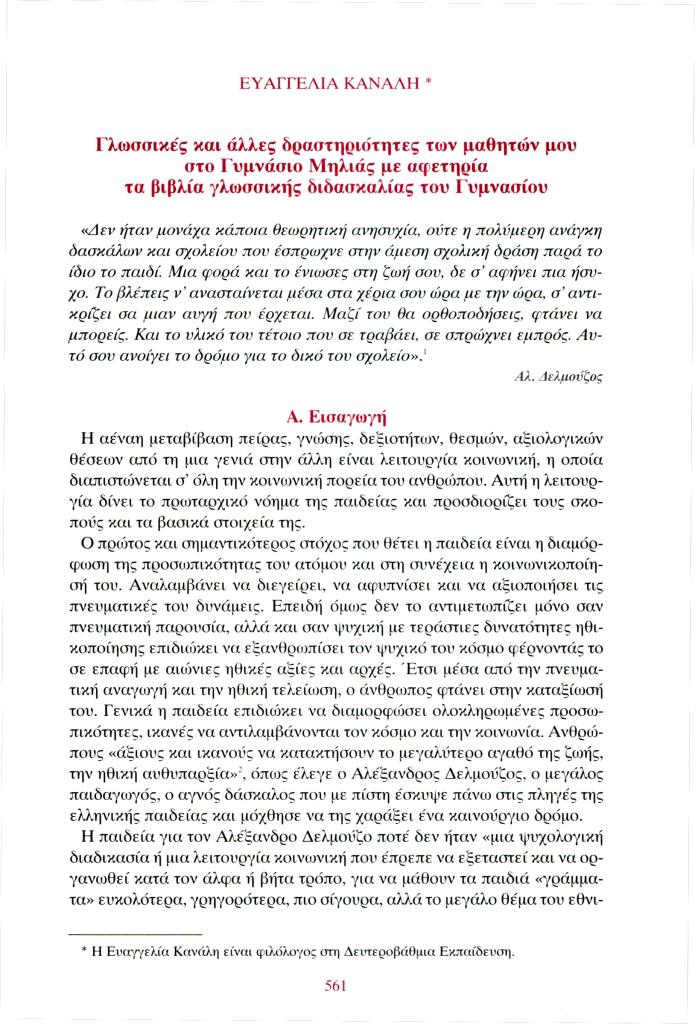 ΕΥΑΓΓΕΛΙΑ ΚΑΝΑΛΗ *

Γλωσσικές και άλλες δραστηριότητες των μαθητών μου στο Γυμνάσιο Μηλιάς με αφετηρία τα βιβλία γλωσσικής διδασκαλίας του Γυμνασίου

«Δεν ήταν μονάχα κάποια θεωρητική ανησυχία, ούτε η πολύμερη ανάγκη δασκάλων και σχολείου που έσπρωχνε στην άμεση σχολική δράση παρά το ίδιο το παιδί. Μια φορά και το ένιωσες στη ζωή σου, δε σ' αφήνει πια ήσυχο. Το βλέπεις ν' ανασταίνεται μέσα στα χέρια σου ώρα με την ώρα, σ' αντικρίζει σα μιαν αυγή που έρχεται. Μαζί του θα ορθοποδήσεις, φτάνει να μπορείς. Και το υλικό του τέτοιο που σε τραβάει, σε σπρώχνει εμπρός. Αυτό σου ανοίγει το δρόμο για το δικό του σχολείο».$^1$

Αλ. Δελμούζος

Α. Εισαγωγή

Η αέναη μεταβίβαση πείρας, γνώσης, δεξιοτήτων, θεσμών, αξιολογικών θέσεων από τη μια γενιά στην άλλη είναι λειτουργία κοινωνική, η οποία διαπιστώνεται σ' όλη την κοινωνική πορεία του ανθρώπου. Αυτή η λειτουργία δίνει το πρωταρχικό νόημα της παιδείας και προσδιορίζει τους σκοπούς και τα βασικά στοιχεία της.

Ο πρώτος και σημαντικότερος στόχος που θέτει η παιδεία είναι η διαμόρφωση της προσωπικότητας του ατόμου και στη συνέχεια η κοινωνικοποίησή του. Αναλαμβάνει να διεγείρει, να αφυπνίσει και να αξιοποιήσει τις πνευματικές του δυνάμεις. Επειδή όμως δεν το αντιμετωπίζει μόνο σαν πνευματική παρουσία, αλλά και σαν ψυχική με τεράστιες δυνατότητες ηθικοποίησης επιδιώκει να εξανθρωπίσει τον ψυχικό του κόσμο φέρνοντάς το σε επαφή με αιώνιες ηθικές αξίες και αρχές. Έτσι μέσα από την πνευματική αναγωγή και την ηθική τελείωση, ο άνθρωπος φτάνει στην καταξίωσή του. Γενικά η παιδεία επιδιώκει να διαμορφώσει ολοκληρωμένες προσωπικότητες, ικανές να αντιλαμβάνονται τον κόσμο και την κοινωνία. Ανθρώπους «άξιους και ικανούς να κατακτήσουν το μεγαλύτερο αγαθό της ζωής, την ηθική αυθυπαρξία»$^2$, όπως έλεγε ο Αλέξανδρος Δελμούζος, ο μεγάλος παιδαγωγός, ο αγνός δάσκαλος που με πίστη έσκυψε πάνω στις πληγές της ελληνικής παιδείας και μόχθησε να της χαράξει ένα καινούργιο δρόμο.

Η παιδεία για τον Αλέξανδρο Δελμούζο ποτέ δεν ήταν «μια ψυχολογική διαδικασία ή μια λειτουργία κοινωνική που έπρεπε να εξεταστεί και να οργανωθεί κατά τον άλφα ή βήτα τρόπο, για να μάθουν τα παιδιά «γράμματα» ευκολότερα, γρηγορότερα, πιο σίγουρα, αλλά το μεγάλο θέμα του εθνι-

* Η Ευαγγελία Κανάλη είναι φιλόλογος στη Δευτεροβάθμια Εκπαίδευση.

561